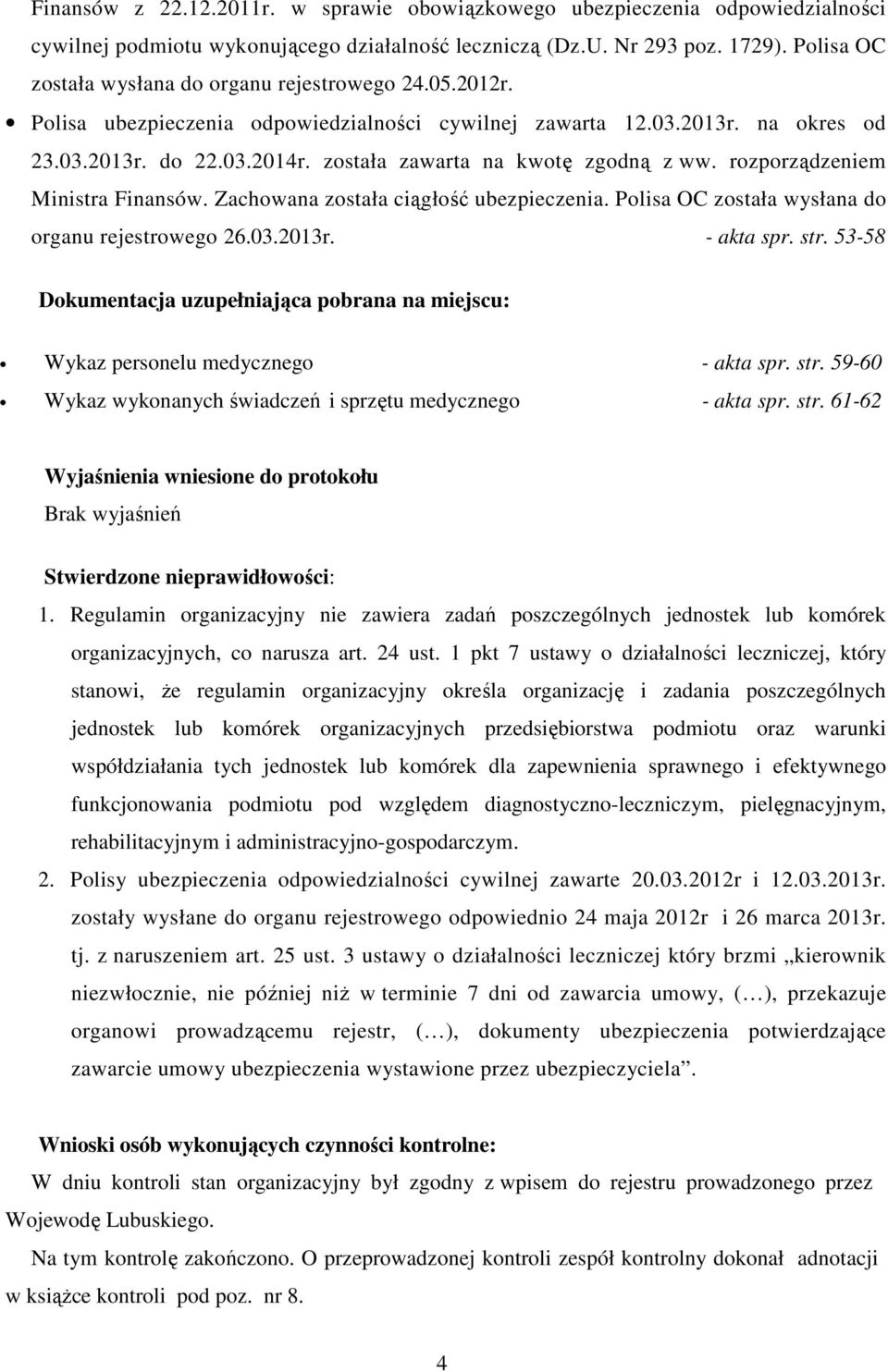 Finansów z 22.12.2011r. w sprawie obowiązkowego ubezpieczenia odpowiedzialności cywilnej podmiotu wykonującego działalność leczniczą (Dz.U. Nr 293 poz. 1729). Polisa OC została wysłana do organu rejestrowego 24.05.2012r.

• Polisa ubezpieczenia odpowiedzialności cywilnej zawarta 12.03.2013r. na okres od 23.03.2013r. do 22.03.2014r. została zawarta na kwotę zgodną z ww. rozporządzeniem Ministra Finansów. Zachowana została ciągłość ubezpieczenia. Polisa OC została wysłana do organu rejestrowego 26.03.2013r. - akta spr. str. 53-58

Dokumentacja uzupełniająca pobrana na miejscu:

• Wykaz personelu medycznego - akta spr. str. 59-60
• Wykaz wykonanych świadczeń i sprzętu medycznego - akta spr. str. 61-62

Wyjaśnienia wniesione do protokołu
Brak wyjaśnień

Stwierdzone nieprawidłowości:
1. Regulamin organizacyjny nie zawiera zadań poszczególnych jednostek lub komórek organizacyjnych, co narusza art. 24 ust. 1 pkt 7 ustawy o działalności leczniczej, który stanowi, że regulamin organizacyjny określa organizację i zadania poszczególnych jednostek lub komórek organizacyjnych przedsiębiorstwa podmiotu oraz warunki współdziałania tych jednostek lub komórek dla zapewnienia sprawnego i efektywnego funkcjonowania podmiotu pod względem diagnostyczno-leczniczym, pielęgnacyjnym, rehabilitacyjnym i administracyjno-gospodarczym.
2. Polisy ubezpieczenia odpowiedzialności cywilnej zawarte 20.03.2012r i 12.03.2013r. zostały wysłane do organu rejestrowego odpowiednio 24 maja 2012r i 26 marca 2013r. tj. z naruszeniem art. 25 ust. 3 ustawy o działalności leczniczej który brzmi „kierownik niezwłocznie, nie później niż w terminie 7 dni od zawarcia umowy, (…), przekazuje organowi prowadzącemu rejestr, (…), dokumenty ubezpieczenia potwierdzające zawarcie umowy ubezpieczenia wystawione przez ubezpieczyciela”.

Wnioski osób wykonujących czynności kontrolne:
W dniu kontroli stan organizacyjny był zgodny z wpisem do rejestru prowadzonego przez Wojewodę Lubuskiego.
Na tym kontrolę zakończono. O przeprowadzonej kontroli zespół kontrolny dokonał adnotacji w książce kontroli pod poz. nr 8.

4